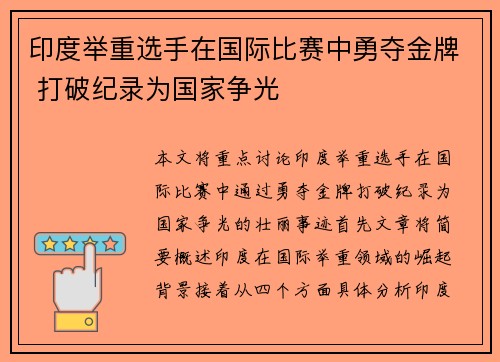 印度举重选手在国际比赛中勇夺金牌 打破纪录为国家争光

本文将重点讨论印度举重选手在国际比赛中通过勇夺金牌打破纪录为国家争光的壮丽事迹首先文章将简要概述印度在国际举重领域的崛起背景接着从四个方面具体分析印度